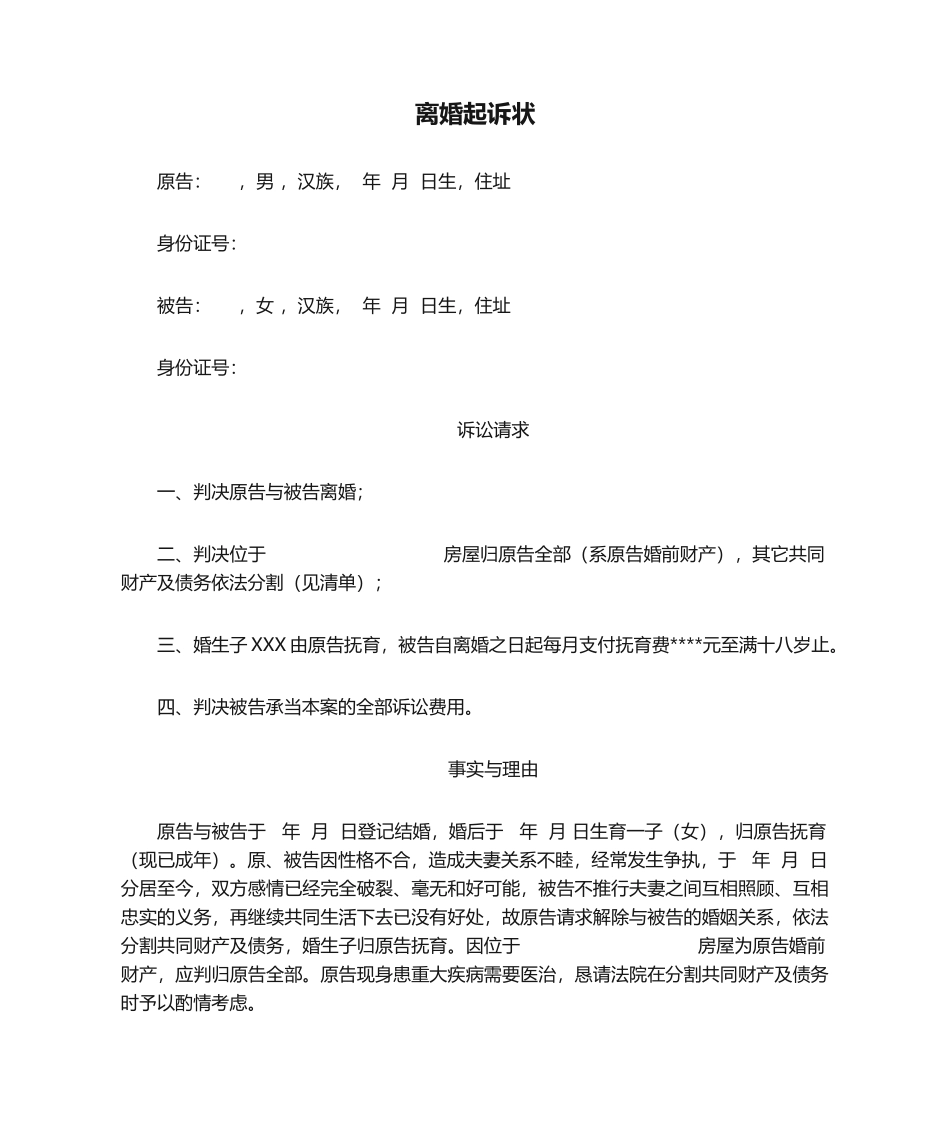 离婚起诉状

原告：　，男，汉族，　年　月　日生，住址

身份证号：

被告：　，女，汉族，　年　月　日生，住址

身份证号：

诉讼请求

一、判决原告与被告离婚；

二、判决位于　　　　　　　房屋归原告全部（系原告婚前财产），其它共同财产及债务依法分割（见清单）；

三、婚生子 XXX 由原告抚育，被告自离婚之日起每月支付抚育费****元至满十八岁止。

四、判决被告承当本案的全部诉讼费用。

事实与理由

原告与被告于　年　月　日登记结婚，婚后于　年　月 日生育一子（女），归原告抚育（现已成年）。原、被告因性格不合，造成夫妻关系不睦，经常发生争执，于　年　月　日分居至今，双方感情已经完全破裂、毫无和好可能，被告不推行夫妻之间互相照顾、互相忠实的义务，再继续共同生活下去已没有好处，故原告请求解除与被告的婚姻关系，依法分割共同财产及债务，婚生子归原告抚育。因位于　　　　　　　房屋为原告婚前财产，应判归原告全部。原告现身患重大疾病需要医治，恳请法院在分割共同财产及债务时予以酌情考虑。